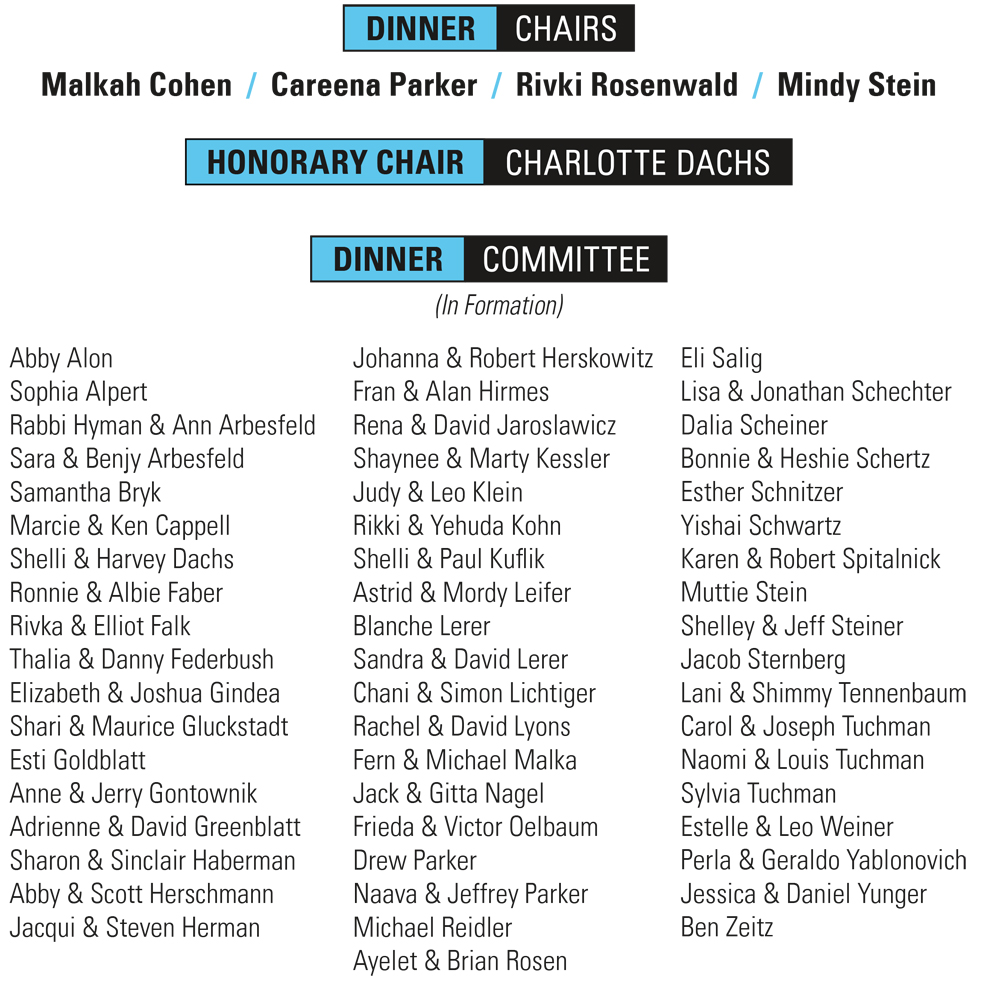 DINNER CHAIRS

Malkah Cohen / Careena Parker / Rivki Rosenwald / Mindy Stein

HONORARY CHAIR CHARLOTTE DACHS

DINNER COMMITTEE

(In Formation)

Abby Alon
Sophia Alpert
Rabbi Hyman & Ann Arbesfeld
Sara & Benjy Arbesfeld
Samantha Bryk
Marcie & Ken Cappell
Shelli & Harvey Dachs
Ronnie & Albie Faber
Rivka & Elliot Falk
Thalia & Danny Federbush
Elizabeth & Joshua Gindea
Shari & Maurice Gluckstadt
Esti Goldblatt
Anne & Jerry Gontownik
Adrienne & David Greenblatt
Sharon & Sinclair Haberman
Abby & Scott Herschmann
Jacqui & Steven Herman

Johanna & Robert Herskowitz
Fran & Alan Hirmes
Rena & David Jaroslawicz
Shaynee & Marty Kessler
Judy & Leo Klein
Rikki & Yehuda Kohn
Shelli & Paul Kuflik
Astrid & Mordy Leifer
Blanche Lerer
Sandra & David Lerer
Chani & Simon Lichtiger
Rachel & David Lyons
Fern & Michael Malka
Jack & Gitta Nagel
Frieda & Victor Oelbaum
Drew Parker
Naava & Jeffrey Parker
Michael Reidler
Ayelet & Brian Rosen

Eli Salig
Lisa & Jonathan Schechter
Dalia Scheiner
Bonnie & Heshie Schertz
Esther Schnitzer
Yishai Schwartz
Karen & Robert Spitalnick
Muttie Stein
Shelley & Jeff Steiner
Jacob Sternberg
Lani & Shimmy Tennenbaum
Carol & Joseph Tuchman
Naomi & Louis Tuchman
Sylvia Tuchman
Estelle & Leo Weiner
Perla & Geraldo Yablonovich
Jessica & Daniel Yunger
Ben Zeitz